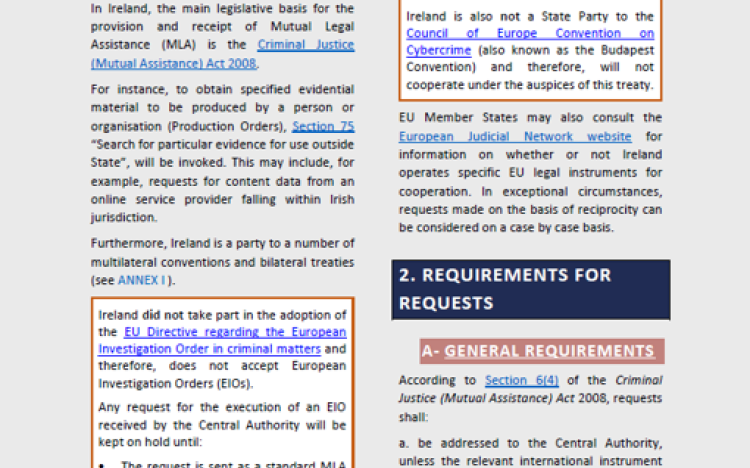 In Ireland, the main legislative basis for the provision and receipt of Mutual Legal Assistance (MLA) is the Criminal Justice (Mutual Assistance) Act 2008.

For instance, to obtain specified evidential material to be produced by a person or organisation (Production Orders), Section 75 "Search for particular evidence for use outside State", will be invoked. This may include, for example, requests for content data from an online service provider falling within Irish jurisdiction.

Furthermore, Ireland is a party to a number of multilateral conventions and bilateral treaties (see ANNEX I ).

Ireland did not take part in the adoption of the EU Directive regarding the European Investigation Order in criminal matters and therefore, does not accept European Investigation Orders (EIOs).

Any request for the execution of an EIO received by the Central Authority will be kept on hold until:

• The request is sent as a standard MLA

Ireland is also not a State Party to the Council of Europe Convention on Cybercrime (also known as the Budapest Convention) and therefore, will not cooperate under the auspices of this treaty.

EU Member States may also consult the European Judicial Network website for information on whether or not Ireland operates specific EU legal instruments for cooperation. In exceptional circumstances, requests made on the basis of reciprocity can be considered on a case by case basis.

2. REQUIREMENTS FOR REQUESTS

A- GENERAL REQUIREMENTS

According to Section 6(4) of the Criminal Justice (Mutual Assistance) Act 2008, requests shall:

a. be addressed to the Central Authority, unless the relevant international instrument